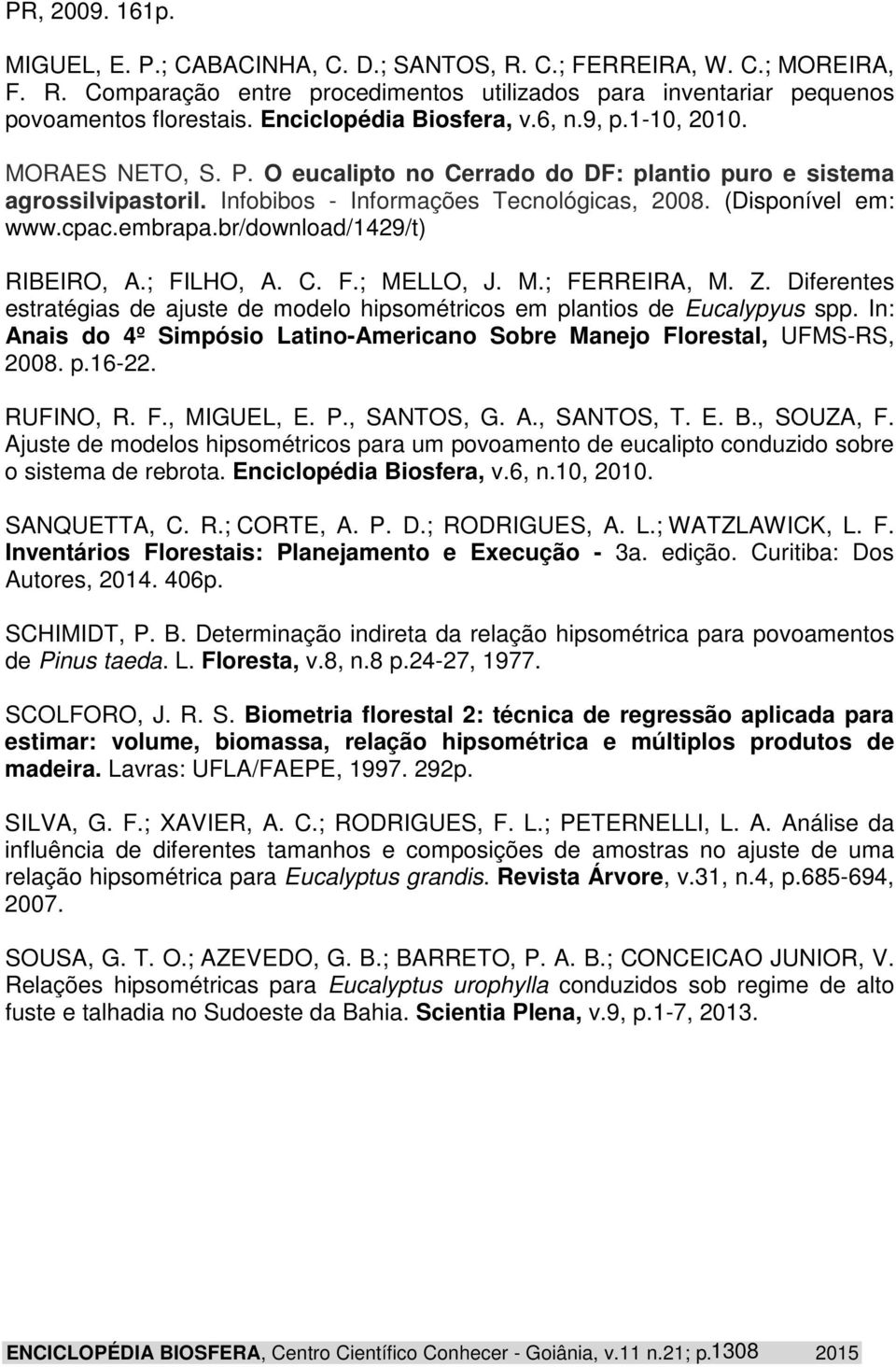 PR, 2009. 161p.

MIGUEL, E. P.; CABACINHA, C. D.; SANTOS, R. C.; FERREIRA, W. C.; MOREIRA, F. R. Comparação entre procedimentos utilizados para inventariar pequenos povoamentos florestais. Enciclopédia Biosfera, v.6, n.9, p.1-10, 2010.

MORAES NETO, S. P. O eucalipto no Cerrado do DF: plantio puro e sistema agrossilvipastoril. Infobibos - Informações Tecnológicas, 2008. (Disponível em: www.cpac.embrapa.br/download/1429/t)

RIBEIRO, A.; FILHO, A. C. F.; MELLO, J. M.; FERREIRA, M. Z. Diferentes estratégias de ajuste de modelo hipsométricos em plantios de Eucalypyus spp. In: Anais do 4º Simpósio Latino-Americano Sobre Manejo Florestal, UFMS-RS, 2008. p.16-22.

RUFINO, R. F., MIGUEL, E. P., SANTOS, G. A., SANTOS, T. E. B., SOUZA, F. Ajuste de modelos hipsométricos para um povoamento de eucalipto conduzido sobre o sistema de rebrota. Enciclopédia Biosfera, v.6, n.10, 2010.

SANQUETTA, C. R.; CORTE, A. P. D.; RODRIGUES, A. L.; WATZLAWICK, L. F. Inventários Florestais: Planejamento e Execução - 3a. edição. Curitiba: Dos Autores, 2014. 406p.

SCHIMIDT, P. B. Determinação indireta da relação hipsométrica para povoamentos de Pinus taeda. L. Floresta, v.8, n.8 p.24-27, 1977.

SCOLFORO, J. R. S. Biometria florestal 2: técnica de regressão aplicada para estimar: volume, biomassa, relação hipsométrica e múltiplos produtos de madeira. Lavras: UFLA/FAEPE, 1997. 292p.

SILVA, G. F.; XAVIER, A. C.; RODRIGUES, F. L.; PETERNELLI, L. A. Análise da influência de diferentes tamanhos e composições de amostras no ajuste de uma relação hipsométrica para Eucalyptus grandis. Revista Árvore, v.31, n.4, p.685-694, 2007.

SOUSA, G. T. O.; AZEVEDO, G. B.; BARRETO, P. A. B.; CONCEICAO JUNIOR, V. Relações hipsométricas para Eucalyptus urophylla conduzidos sob regime de alto fuste e talhadia no Sudoeste da Bahia. Scientia Plena, v.9, p.1-7, 2013.

ENCICLOPÉDIA BIOSFERA, Centro Científico Conhecer - Goiânia, v.11 n.21; p.1308 2015